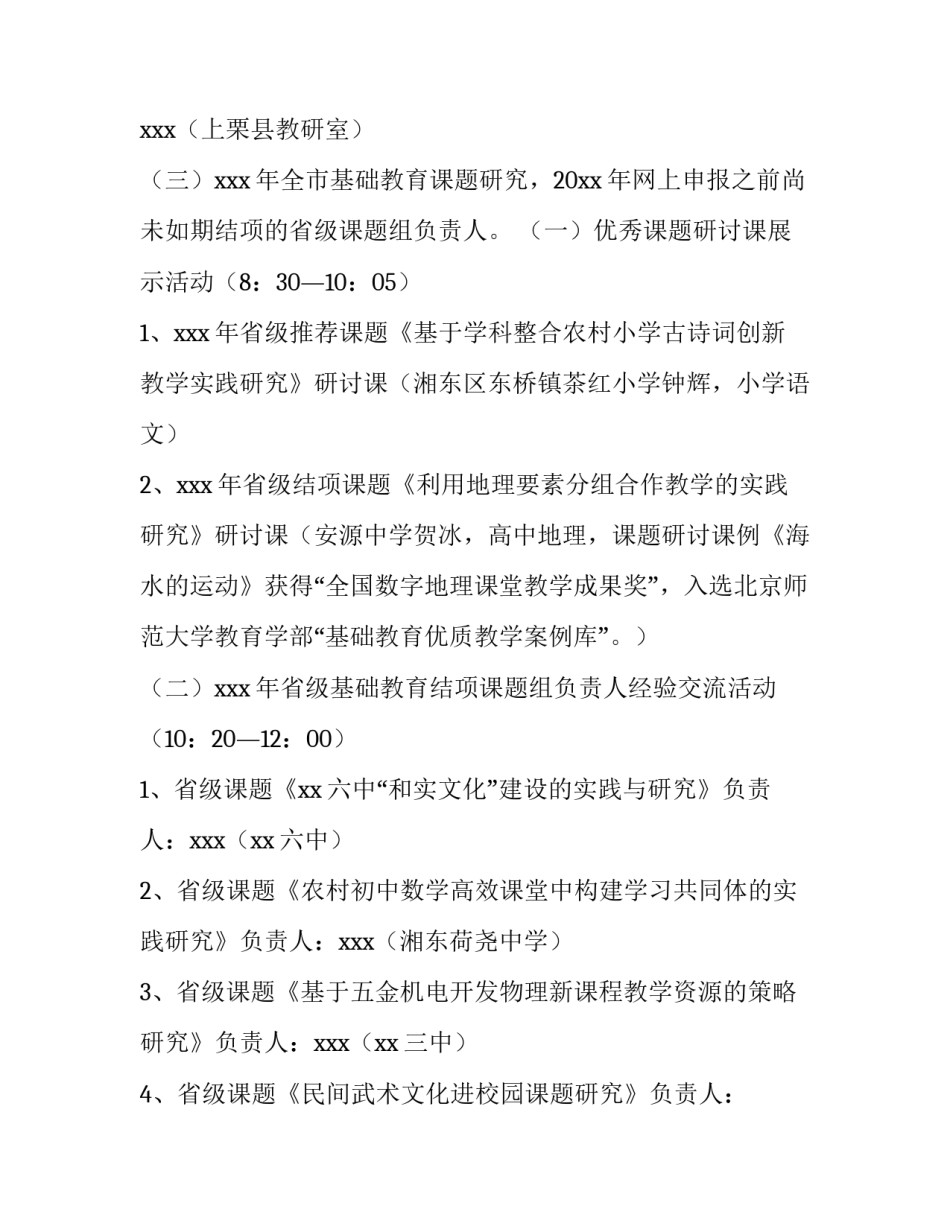 xxx（上栗县教研室）

（三）xxx 年全市基础教育课题研究，20xx 年网上申报之前尚未如期结项的省级课题组负责人。（一）优秀课题研讨课展示活动（8：30—10：05）

1、xxx 年省级推荐课题《基于学科整合农村小学古诗词创新教学实践研究》研讨课（湘东区东桥镇茶红小学钟辉，小学语文）

2、xxx 年省级结项课题《利用地理要素分组合作教学的实践研究》研讨课（安源中学贺冰，高中地理，课题研讨课例《海水的运动》获得“全国数字地理课堂教学成果奖”，入选北京师范大学教育学部“基础教育优质教学案例库”。）

（二）xxx 年省级基础教育结项课题组负责人经验交流活动（10：20—12：00）

1、省级课题《xx 六中“和实文化”建设的实践与研究》负责人：xxx（xx 六中）

2、省级课题《农村初中数学高效课堂中构建学习共同体的实践研究》负责人：xxx（湘东荷尧中学）

3、省级课题《基于五金机电开发物理新课程教学资源的策略研究》负责人：xxx（xx 三中）

4、省级课题《民间武术文化进校园课题研究》负责人：